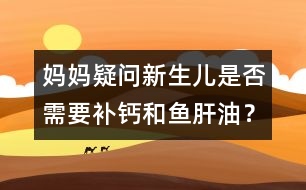 妈妈疑问新生儿是否需要补钙和鱼肝油？